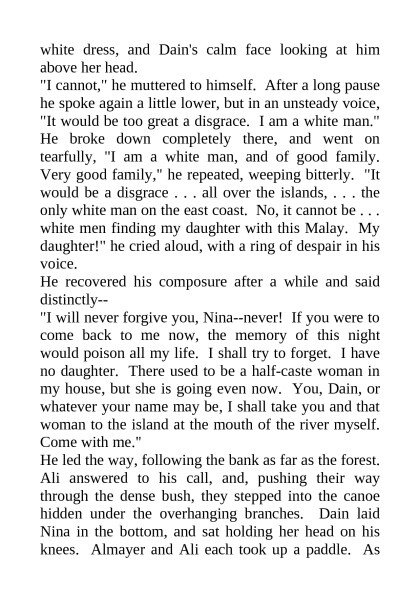 white dress, and Dain's calm face looking at him above her head.
"I cannot," he muttered to himself. After a long pause he spoke again a little lower, but in an unsteady voice, "It would be too great a disgrace. I am a white man." He broke down completely there, and went on tearfully, "I am a white man, and of good family. Very good family," he repeated, weeping bitterly. "It would be a disgrace . . . all over the islands, . . . the only white man on the east coast. No, it cannot be . . . white men finding my daughter with this Malay. My daughter!" he cried aloud, with a ring of despair in his voice.
He recovered his composure after a while and said distinctly--
"I will never forgive you, Nina--never! If you were to come back to me now, the memory of this night would poison all my life. I shall try to forget. I have no daughter. There used to be a half-caste woman in my house, but she is going even now. You, Dain, or whatever your name may be, I shall take you and that woman to the island at the mouth of the river myself. Come with me."
He led the way, following the bank as far as the forest. Ali answered to his call, and, pushing their way through the dense bush, they stepped into the canoe hidden under the overhanging branches. Dain laid Nina in the bottom, and sat holding her head on his knees. Almayer and Ali each took up a paddle. As